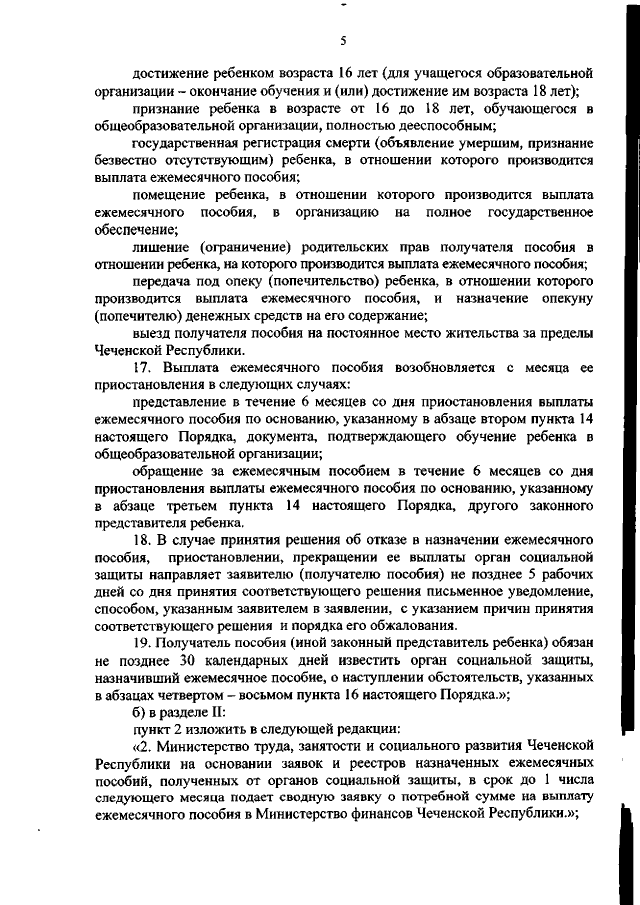 5

достижение ребенком возраста 16 лет (для учащегося образовательной организации – окончание обучения и (или) достижение им возраста 18 лет);

признание ребенка в возрасте от 16 до 18 лет, обучающегося в общеобразовательной организации, полностью дееспособным;

государственная регистрация смерти (объявление умершим, признание безвестно отсутствующим) ребенка, в отношении которого производится выплата ежемесячного пособия;

помещение ребенка, в отношении которого производится выплата ежемесячного пособия, в организацию на полное государственное обеспечение;

лишение (ограничение) родительских прав получателя пособия в отношении ребенка, на которого производится выплата ежемесячного пособия;

передача под опеку (попечительство) ребенка, в отношении которого производится выплата ежемесячного пособия, и назначение опекуну (попечителю) денежных средств на его содержание;

выезд получателя пособия на постоянное место жительства за пределы Чеченской Республики.

17. Выплата ежемесячного пособия возобновляется с месяца ее приостановления в следующих случаях:

представление в течение 6 месяцев со дня приостановления выплаты ежемесячного пособия по основанию, указанному в абзаце втором пункта 14 настоящего Порядка, документа, подтверждающего обучение ребенка в общеобразовательной организации;

обращение за ежемесячным пособием в течение 6 месяцев со дня приостановления выплаты ежемесячного пособия по основанию, указанному в абзаце третьем пункта 14 настоящего Порядка, другого законного представителя ребенка.

18. В случае принятия решения об отказе в назначении ежемесячного пособия, приостановлении, прекращении ее выплаты орган социальной защиты направляет заявителю (получателю пособия) не позднее 5 рабочих дней со дня принятия соответствующего решения письменное уведомление, способом, указанным заявителем в заявлении, с указанием причин принятия соответствующего решения и порядка его обжалования.

19. Получатель пособия (иной законный представитель ребенка) обязан не позднее 30 календарных дней известить орган социальной защиты, назначивший ежемесячное пособие, о наступлении обстоятельств, указанных в абзацах четвертом – восьмом пункта 16 настоящего Порядка.»;

б) в разделе II:

пункт 2 изложить в следующей редакции:

«2. Министерство труда, занятости и социального развития Чеченской Республики на основании заявок и реестров назначенных ежемесячных пособий, полученных от органов социальной защиты, в срок до 1 числа следующего месяца подает сводную заявку о потребной сумме на выплату ежемесячного пособия в Министерство финансов Чеченской Республики.»;